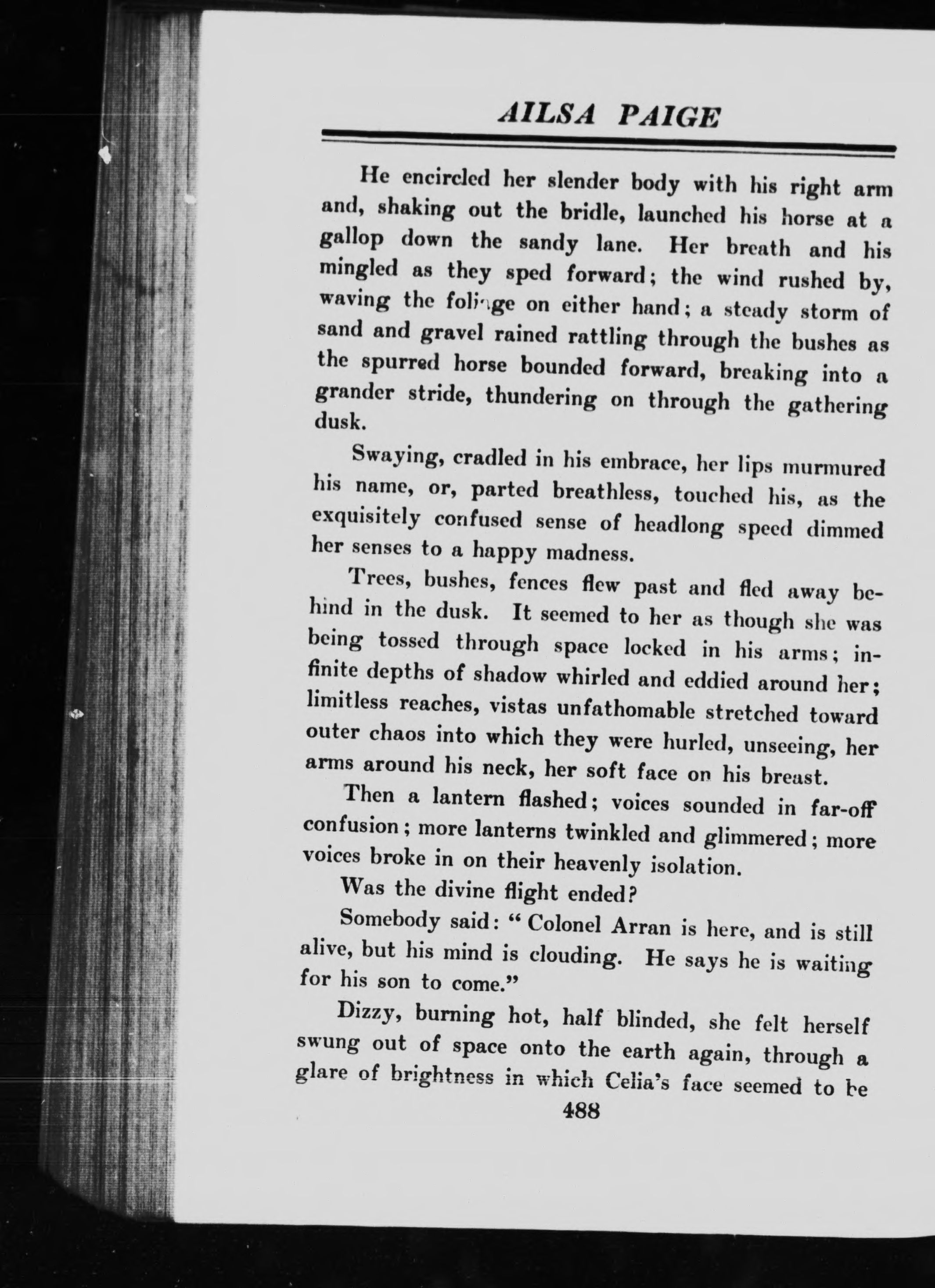 AILSA PAIGE

He encircled her slender body with his right arm and, shaking out the bridle, launched his horse at a gallop down the sandy lane. Her breath and his mingled as they sped forward; the wind rushed by, waving the foliage on either hand; a steady storm of sand and gravel rained rattling through the bushes as the spurred horse bounded forward, breaking into a grander stride, thundering on through the gathering dusk.

Swaying, cradled in his embrace, her lips murmured his name, or, parted breathless, touched his, as the exquisitely confused sense of headlong speed dimmed her senses to a happy madness.

Trees, bushes, fences flew past and fled away behind in the dusk. It seemed to her as though she was being tossed through space locked in his arms; infinite depths of shadow whirled and eddied around her; limitless reaches, vistas unfathomable stretched toward outer chaos into which they were hurled, unseeing, her arms around his neck, her soft face on his breast.

Then a lantern flashed; voices sounded in far-off confusion; more lanterns twinkled and glimmered; more voices broke in on their heavenly isolation.

Was the divine flight ended?

Somebody said: "Colonel Arran is here, and is still alive, but his mind is clouding. He says he is waiting for his son to come."

Dizzy, burning hot, half blinded, she felt herself swung out of space onto the earth again, through a glare of brightness in which Celia's face seemed to be

488